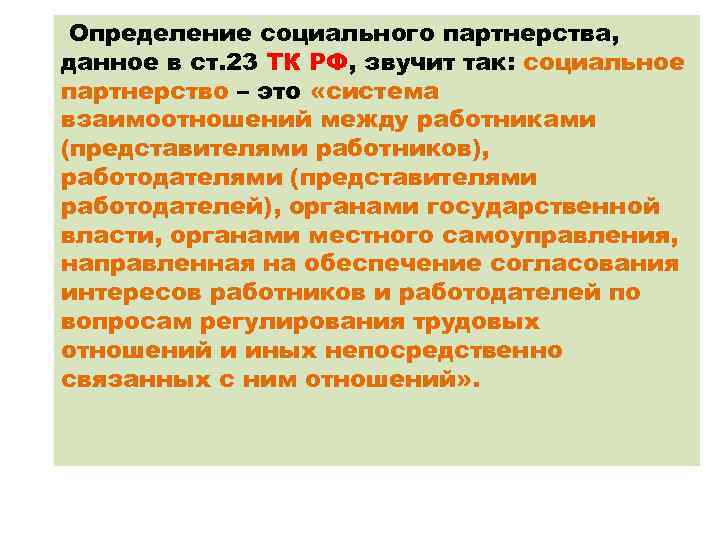 Определение социального партнерства, данное в ст.23 ТК РФ, звучит так: социальное партнерство – это «система взаимоотношений между работниками (представителями работников), работодателями (представителями работодателей), органами государственной власти, органами местного самоуправления, направленная на обеспечение согласования интересов работников и работодателей по вопросам регулирования трудовых отношений и иных непосредственно связанных с ним отношений».